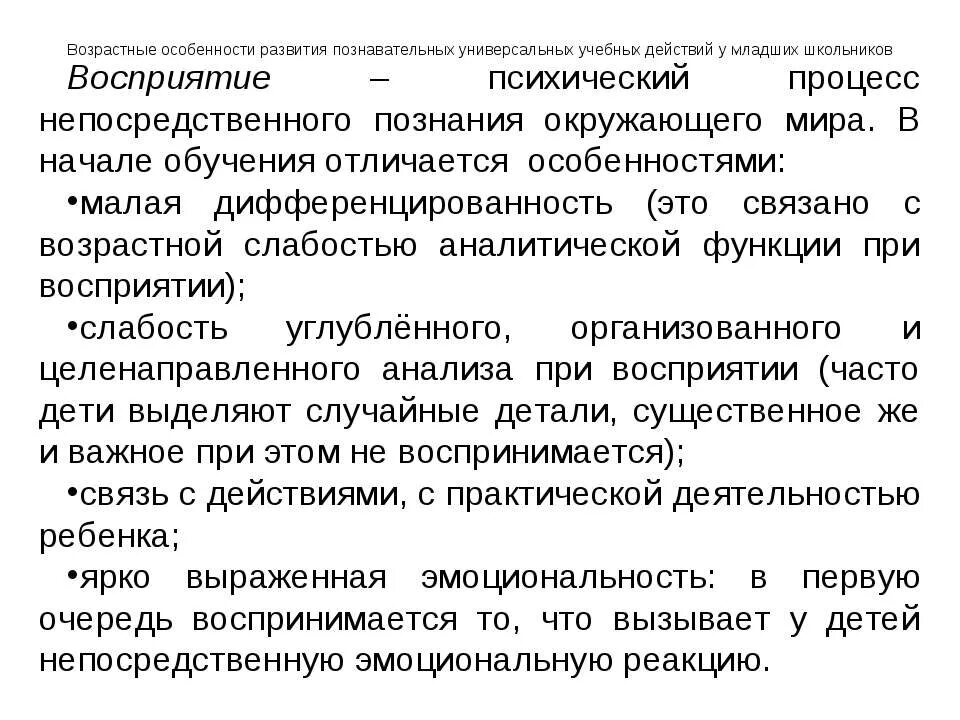 Возрастные особенности развития познавательных универсальных учебных действий у младших школьников

Восприятие – психический процесс непосредственного познания окружающего мира. В начале обучения отличается особенностями:

•малая дифференцированность (это связано с возрастной слабостью аналитической функции при восприятии);

•слабость углублённого, организованного и целенаправленного анализа при восприятии (часто дети выделяют случайные детали, существенное же и важное при этом не воспринимается);

•связь с действиями, с практической деятельностью ребенка;

•ярко выраженная эмоциональность: в первую очередь воспринимается то, что вызывает у детей непосредственную эмоциональную реакцию.